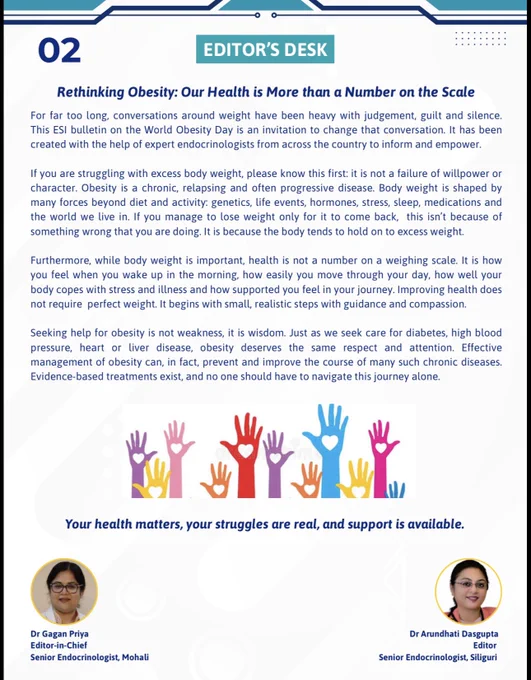 02

EDITOR'S DESK

Rethinking Obesity: Our Health is More than a Number on the Scale

For far too long, conversations around weight have been heavy with judgement, guilt and silence. This ESI bulletin on the World Obesity Day is an invitation to change that conversation. It has been created with the help of expert endocrinologists from across the country to inform and empower.

If you are struggling with excess body weight, please know this first: it is not a failure of willpower or character. Obesity is a chronic, relapsing and often progressive disease. Body weight is shaped by many forces beyond diet and activity: genetics, life events, hormones, stress, sleep, medications and the world we live in. If you manage to lose weight only for it to come back, this isn't because of something wrong that you are doing. It is because the body tends to hold on to excess weight.

Furthermore, while body weight is important, health is not a number on a weighing scale. It is how you feel when you wake up in the morning, how easily you move through your day, how well your body copes with stress and illness and how supported you feel in your journey. Improving health does not require perfect weight. It begins with small, realistic steps with guidance and compassion.

Seeking help for obesity is not weakness, it is wisdom. Just as we seek care for diabetes, high blood pressure, heart or liver disease, obesity deserves the same respect and attention. Effective management of obesity can, in fact, prevent and improve the course of many such chronic diseases. Evidence-based treatments exist, and no one should have to navigate this journey alone.

Your health matters, your struggles are real, and support is available.

Dr Gagan Priya
Editor-in-Chief
Senior Endocrinologist, Mohali

Dr Arundhati Dasgupta
Editor
Senior Endocrinologist, Siliguri